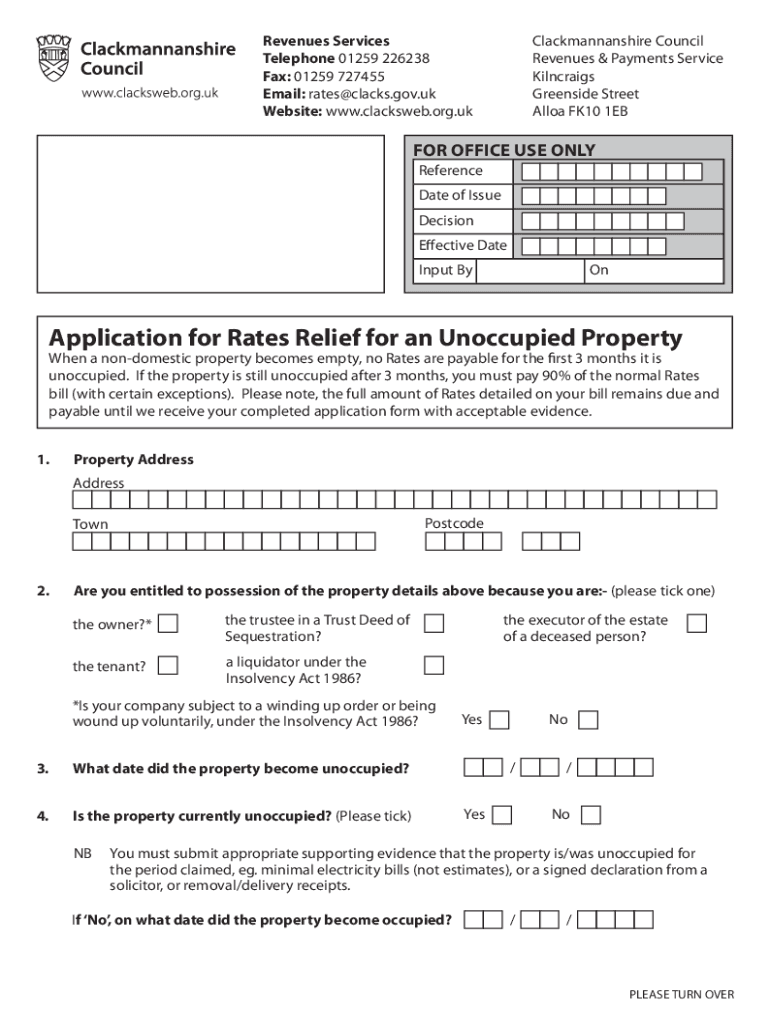 Clackmannanshire Council
www.clacksweb.org.uk

Revenues Services
Telephone 01259 226238
Fax: 01259 727455
Email: rates@clacks.gov.uk
Website: www.clacksweb.org.uk

Clackmannanshire Council
Revenues & Payments Service
Kilncraigs
Greenside Street
Alloa FK10 1EB

FOR OFFICE USE ONLY
Reference
Date of Issue
Decision
Effective Date
Input By
On

Application for Rates Relief for an Unoccupied Property
When a non-domestic property becomes empty, no Rates are payable for the first 3 months it is unoccupied. If the property is still unoccupied after 3 months, you must pay 90% of the normal Rates bill (with certain exceptions). Please note, the full amount of Rates detailed on your bill remains due and payable until we receive your completed application form with acceptable evidence.

1. Property Address
Address
Town
Postcode

2. Are you entitled to possession of the property details above because you are:- (please tick one)
the owner?*
the trustee in a Trust Deed of Sequestration?
the executor of the estate of a deceased person?
the tenant?
a liquidator under the Insolvency Act 1986?
*Is your company subject to a winding up order or being wound up voluntarily, under the Insolvency Act 1986?
Yes
No

3. What date did the property become unoccupied? / /

4. Is the property currently unoccupied? (Please tick)
Yes
No

NB You must submit appropriate supporting evidence that the property is/was unoccupied for the period claimed, eg. minimal electricity bills (not estimates), or a signed declaration from a solicitor, or removal/delivery receipts.

If 'No', on what date did the property become occupied? / /

PLEASE TURN OVER